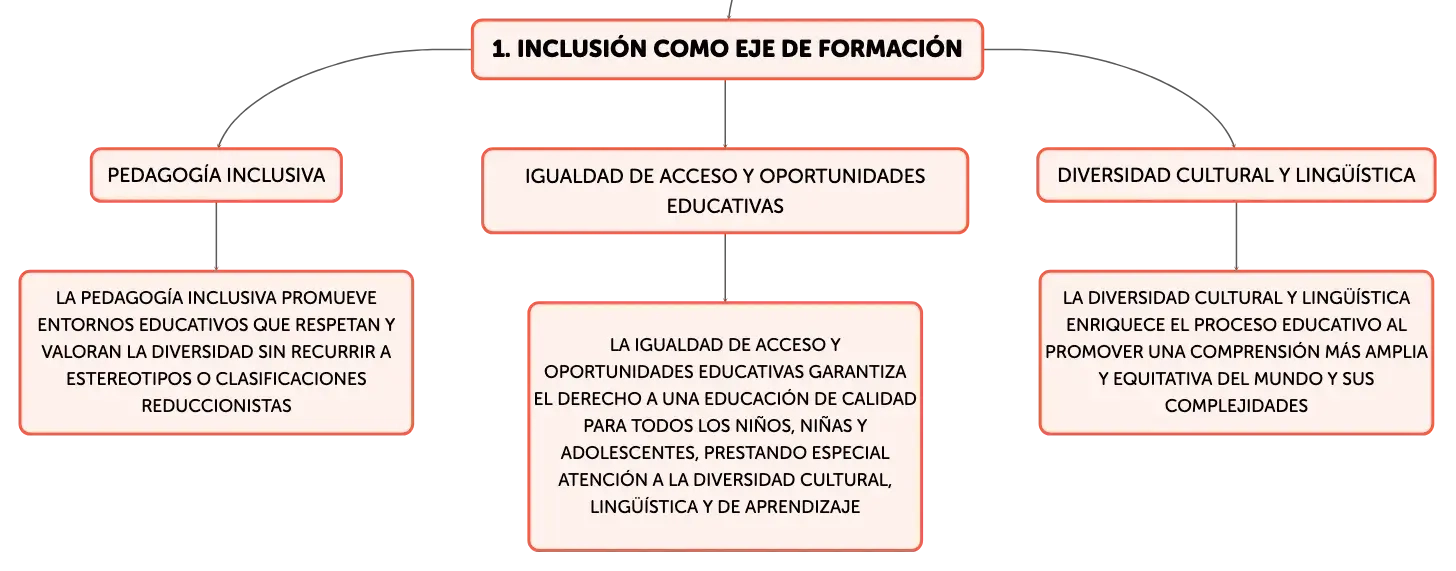 1. INCLUSIÓN COMO EJE DE FORMACIÓN

PEDAGOGÍA INCLUSIVA

LA PEDAGOGÍA INCLUSIVA PROMUEVE ENTORNOS EDUCATIVOS QUE RESPETAN Y VALORAN LA DIVERSIDAD SIN RECURRIR A ESTEREOTIPOS O CLASIFICACIONES REDUCCIONISTAS

IGUALDAD DE ACCESO Y OPORTUNIDADES EDUCATIVAS

LA IGUALDAD DE ACCESO Y OPORTUNIDADES EDUCATIVAS GARANTIZA EL DERECHO A UNA EDUCACIÓN DE CALIDAD PARA TODOS LOS NIÑOS, NIÑAS Y ADOLESCENTES, PRESTANDO ESPECIAL ATENCIÓN A LA DIVERSIDAD CULTURAL, LINGÜÍSTICA Y DE APRENDIZAJE

DIVERSIDAD CULTURAL Y LINGÜÍSTICA

LA DIVERSIDAD CULTURAL Y LINGÜÍSTICA ENRIQUECE EL PROCESO EDUCATIVO AL PROMOVER UNA COMPRENSIÓN MÁS AMPLIA Y EQUITATIVA DEL MUNDO Y SUS COMPLEJIDADES